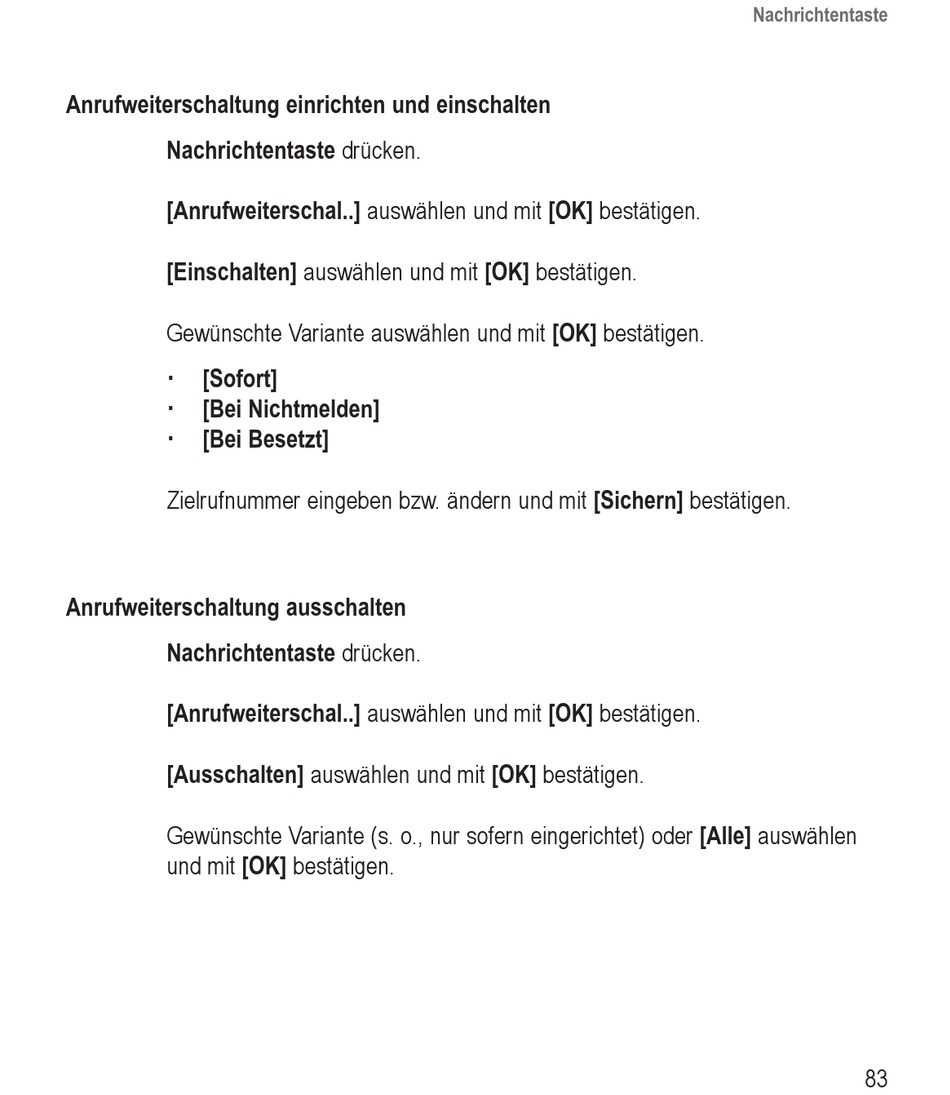 Nachrichtentaste

Anrufweiterschaltung einrichten und einschalten

Nachrichtentaste drücken.

[Anrufweiterschal..] auswählen und mit [OK] bestätigen.

[Einschalten] auswählen und mit [OK] bestätigen.

Gewünschte Variante auswählen und mit [OK] bestätigen.

· [Sofort]
· [Bei Nichtmelden]
· [Bei Besetzt]

Zielrufnummer eingeben bzw. ändern und mit [Sichern] bestätigen.

Anrufweiterschaltung ausschalten

Nachrichtentaste drücken.

[Anrufweiterschal..] auswählen und mit [OK] bestätigen.

[Ausschalten] auswählen und mit [OK] bestätigen.

Gewünschte Variante (s. o., nur sofern eingerichtet) oder [Alle] auswählen und mit [OK] bestätigen.

83